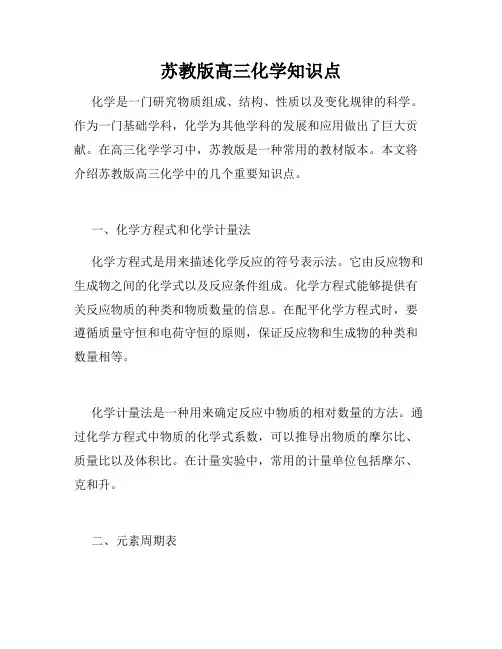 苏教版高三化学知识点

化学是一门研究物质组成、结构、性质以及变化规律的科学。作为一门基础学科，化学为其他学科的发展和应用做出了巨大贡献。在高三化学学习中，苏教版是一种常用的教材版本。本文将介绍苏教版高三化学中的几个重要知识点。

一、化学方程式和化学计量法

化学方程式是用来描述化学反应的符号表示法。它由反应物和生成物之间的化学式以及反应条件组成。化学方程式能够提供有关反应物质的种类和物质数量的信息。在配平化学方程式时，要遵循质量守恒和电荷守恒的原则，保证反应物和生成物的种类和数量相等。

化学计量法是一种用来确定反应中物质的相对数量的方法。通过化学方程式中物质的化学式系数，可以推导出物质的摩尔比、质量比以及体积比。在计量实验中，常用的计量单位包括摩尔、克和升。

二、元素周期表